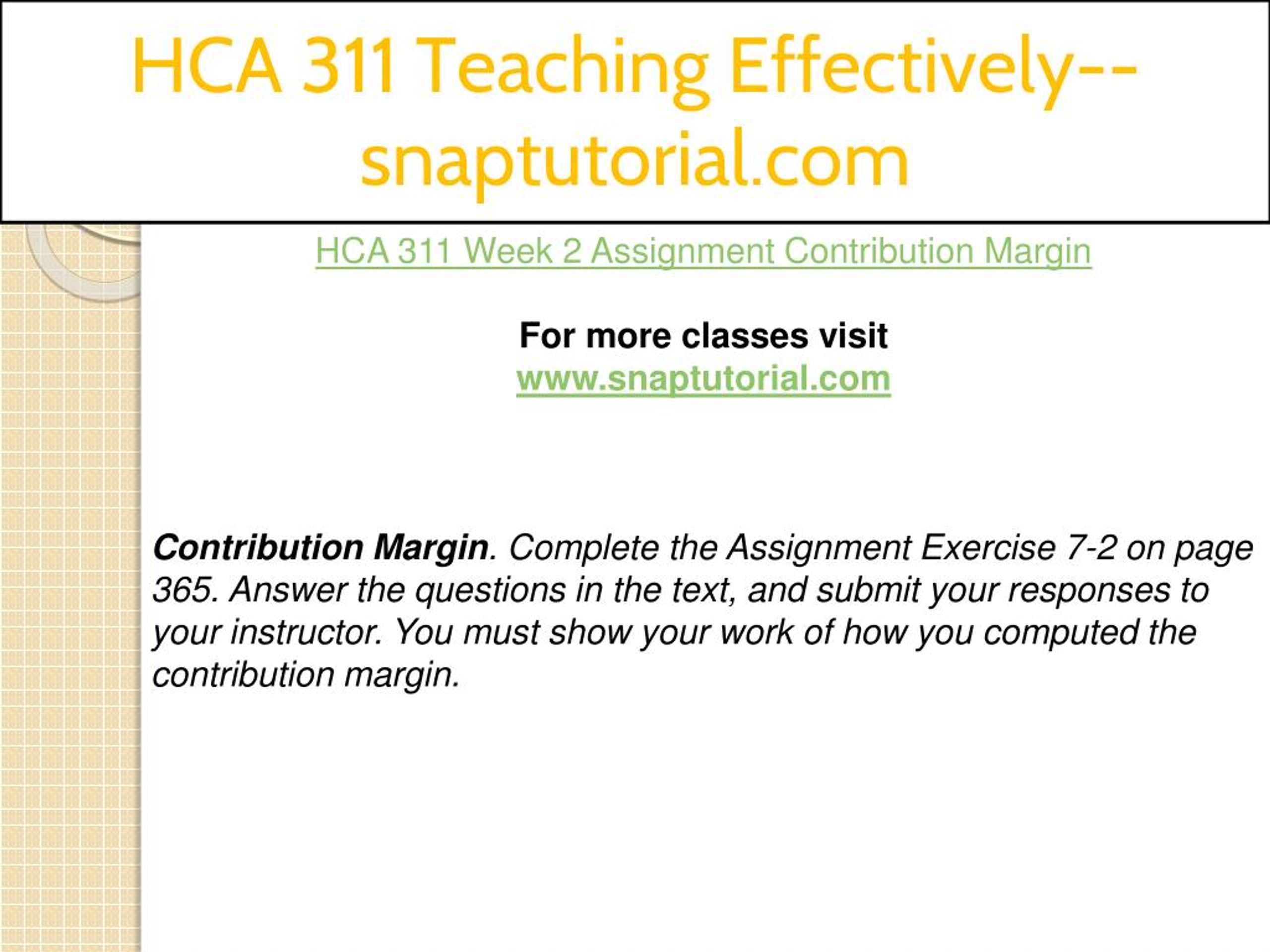 HCA 311 Teaching Effectively--snaptutorial.com

HCA 311 Week 2 Assignment Contribution Margin

For more classes visit
www.snaptutorial.com

Contribution Margin. Complete the Assignment Exercise 7-2 on page 365. Answer the questions in the text, and submit your responses to your instructor. You must show your work of how you computed the contribution margin.